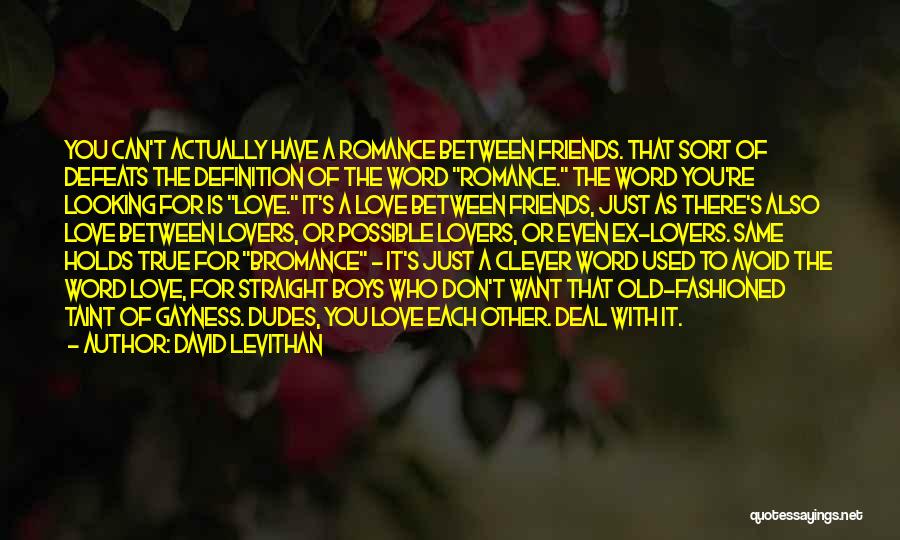 YOU CAN'T ACTUALLY HAVE A ROMANCE BETWEEN FRIENDS. THAT SORT OF DEFEATS THE DEFINITION OF THE WORD "ROMANCE." THE WORD YOU'RE LOOKING FOR IS "LOVE." IT'S A LOVE BETWEEN FRIENDS, JUST AS THERE'S ALSO LOVE BETWEEN LOVERS, OR POSSIBLE LOVERS, OR EVEN EX-LOVERS. SAME HOLDS TRUE FOR "BROMANCE" - IT'S JUST A CLEVER WORD USED TO AVOID THE WORD LOVE, FOR STRAIGHT BOYS WHO DON'T WANT THAT OLD-FASHIONED TAINT OF GAYNESS. DUDES, YOU LOVE EACH OTHER. DEAL WITH IT.
- AUTHOR: DAVID LEVITHAN

quotessayings.net